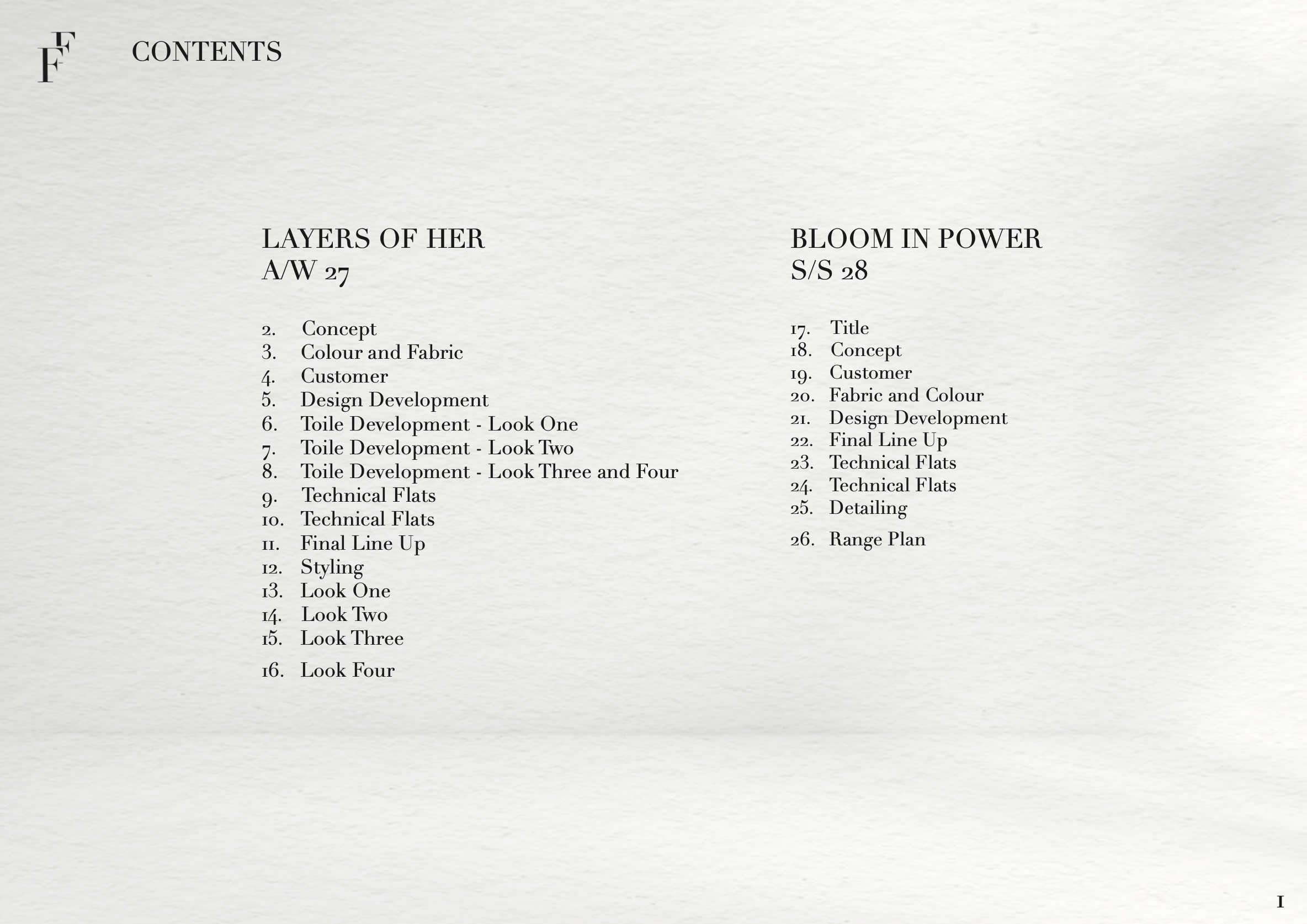 FF

CONTENTS

LAYERS OF HER
A/W 27

2. Concept
3. Colour and Fabric
4. Customer
5. Design Development
6. Toile Development - Look One
7. Toile Development - Look Two
8. Toile Development - Look Three and Four
9. Technical Flats
10. Technical Flats
11. Final Line Up
12. Styling
13. Look One
14. Look Two
15. Look Three
16. Look Four

BLOOM IN POWER
S/S 28

17. Title
18. Concept
19. Customer
20. Fabric and Colour
21. Design Development
22. Final Line Up
23. Technical Flats
24. Technical Flats
25. Detailing
26. Range Plan

1